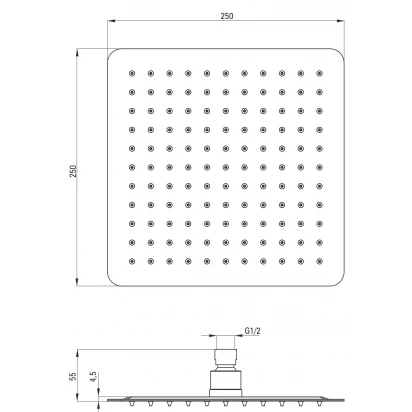 250

250

G1/2

55

4,5